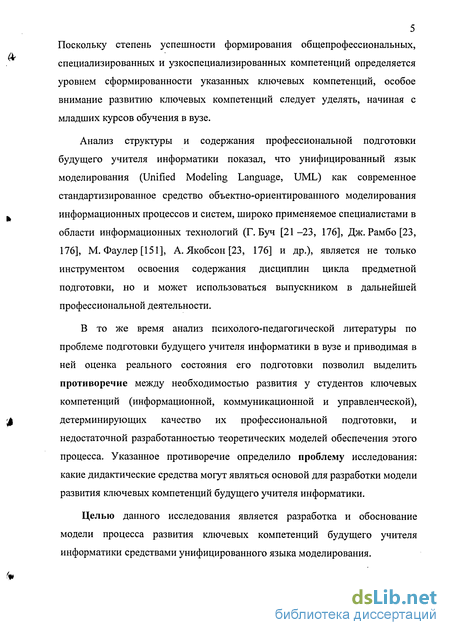 5

Поскольку степень успешности формирования общепрофессиональных, специализированных и узкоспециализированных компетенций определяется уровнем сформированности указанных ключевых компетенций, особое внимание развитию ключевых компетенций следует уделять, начиная с младших курсов обучения в вузе.

Анализ структуры и содержания профессиональной подготовки будущего учителя информатики показал, что унифицированный язык моделирования (Unified Modeling Language, UML) как современное стандартизированное средство объектно-ориентированного моделирования информационных процессов и систем, широко применяемое специалистами в области информационных технологий (Г. Буч [21 –23, 176], Дж. Рамбо [23, 176], М. Фаулер [151], А. Якобсон [23, 176] и др.), является не только инструментом освоения содержания дисциплин цикла предметной подготовки, но и может использоваться выпускником в дальнейшей профессиональной деятельности.

В то же время анализ психолого-педагогической литературы по проблеме подготовки будущего учителя информатики в вузе и приводимая в ней оценка реального состояния его подготовки позволил выделить противоречие между необходимостью развития у студентов ключевых компетенций (информационной, коммуникационной и управленческой), детерминирующих качество их профессиональной подготовки, и недостаточной разработанностью теоретических моделей обеспечения этого процесса. Указанное противоречие определило проблему исследования: какие дидактические средства могут являться основой для разработки модели развития ключевых компетенций будущего учителя информатики.

Целью данного исследования является разработка и обоснование модели процесса развития ключевых компетенций будущего учителя информатики средствами унифицированного языка моделирования.

dsLib.net
библиотека диссертаций